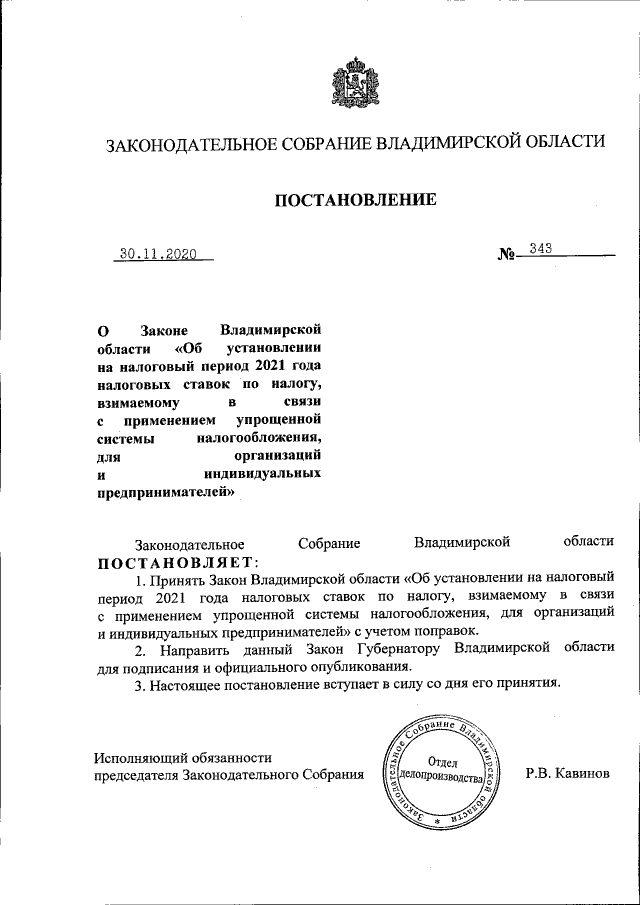 ЗАКОНОДАТЕЛЬНОЕ СОБРАНИЕ ВЛАДИМИРСКОЙ ОБЛАСТИ

ПОСТАНОВЛЕНИЕ

30.11.2020

№ 343

О Законе Владимирской области «Об установлении на налоговый период 2021 года налоговых ставок по налогу, взимаемому в связи с применением упрощенной системы налогообложения, для организаций и индивидуальных предпринимателей»

Законодательное Собрание Владимирской области ПОСТАНОВЛЯЕТ:

1. Принять Закон Владимирской области «Об установлении на налоговый период 2021 года налоговых ставок по налогу, взимаемому в связи с применением упрощенной системы налогообложения, для организаций и индивидуальных предпринимателей» с учетом поправок.

2. Направить данный Закон Губернатору Владимирской области для подписания и официального опубликования.

3. Настоящее постановление вступает в силу со дня его принятия.

Исполняющий обязанности председателя Законодательного Собрания

Законодательное Собрание Владимирской области
Отдел делопроизводства

Р.В. Кавинов